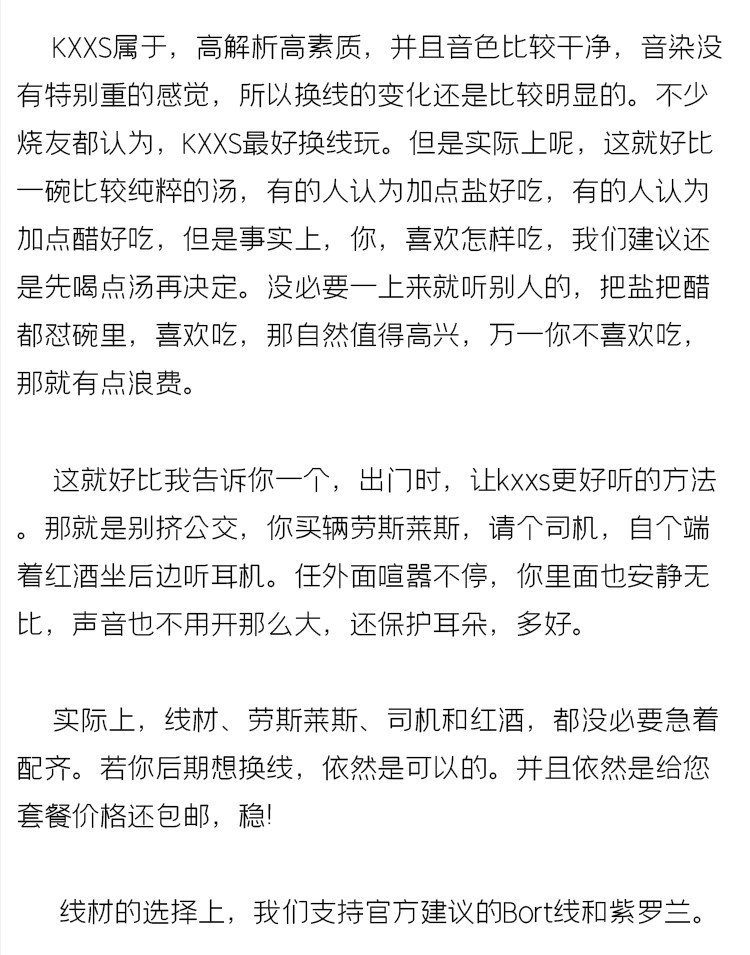 KXXS属于，高解析高素质，并且音色比较干净，音染没有特别重的感觉，所以换线的变化还是比较明显的。不少烧友都认为，KXXS最好换线玩。但是实际上呢，这就好比一碗比较纯粹的汤，有的人认为加点盐好吃，有的人认为加点醋好吃，但是事实上，你，喜欢怎样吃，我们建议还是先喝点汤再决定。没必要一上来就听别人的，把盐把醋都怼碗里，喜欢吃，那自然值得高兴，万一你不喜欢吃，那就有点浪费。

这就好比我告诉你一个，出门时，让kxxs更好听的方法。那就是别挤公交，你买辆劳斯莱斯，请个司机，自个端着红酒坐后边听耳机。任外面喧嚣不停，你里面也安静无比，声音也不用开那么大，还保护耳朵，多好。

实际上，线材、劳斯莱斯、司机和红酒，都没必要急着配齐。若你后期想换线，依然是可以的。并且依然是给您套餐价格还包邮，稳!

线材的选择上，我们支持官方建议的Bort线和紫罗兰。